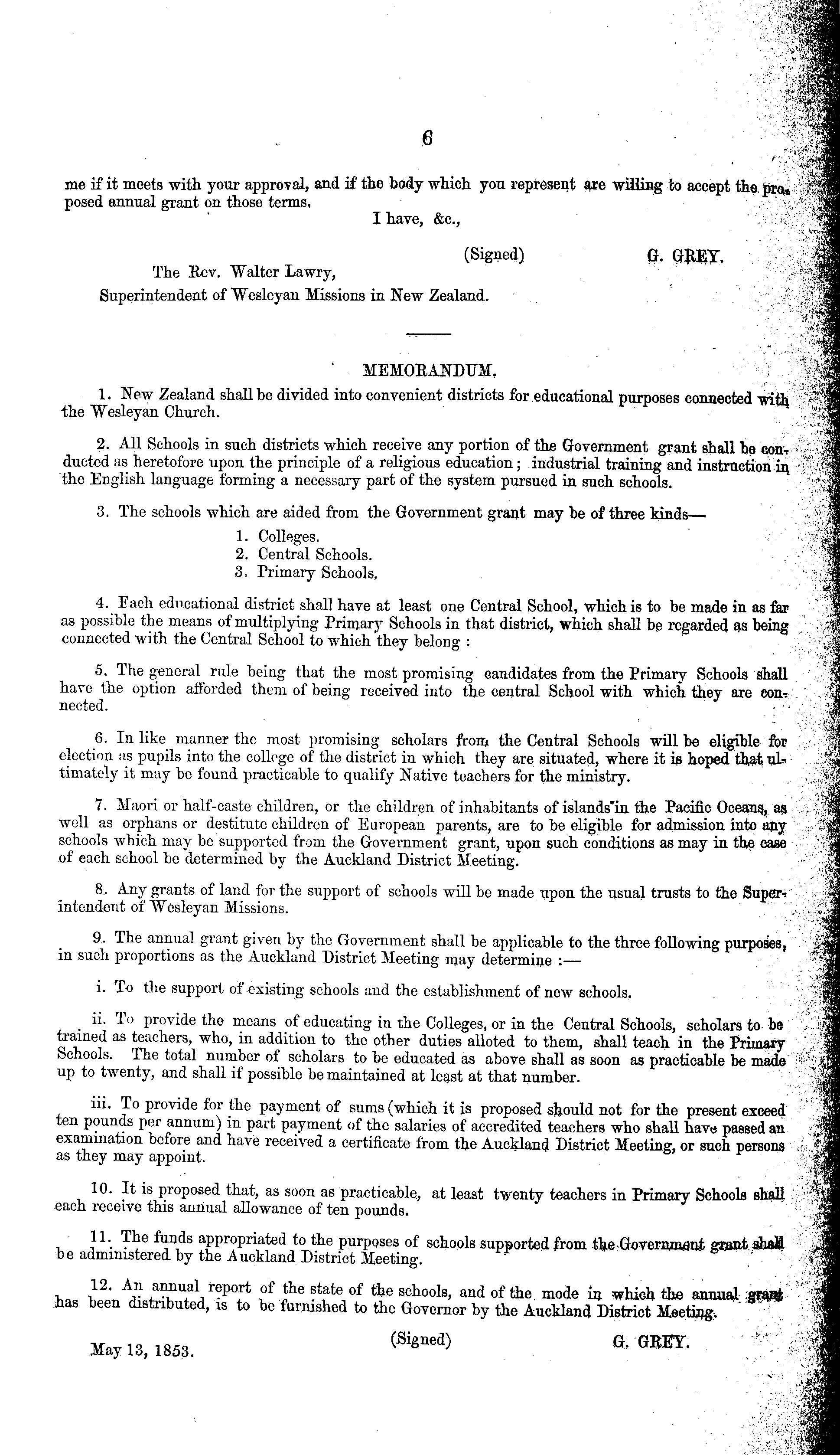 6

me if it meets with your approval, and if the body which you represent are willing to accept the proposed annual grant on those terms.

I have, &c.,

(Signed) G. GREY.

The Rev. Walter Lawry,
Superintendent of Wesleyan Missions in New Zealand.

MEMORANDUM.

1. New Zealand shall be divided into convenient districts for educational purposes connected with the Wesleyan Church.

2. All Schools in such districts which receive any portion of the Government grant shall be conducted as heretofore upon the principle of a religious education; industrial training and instruction in the English language forming a necessary part of the system pursued in such schools.

3. The schools which are aided from the Government grant may be of three kinds—

1. Colleges.
2. Central Schools.
3. Primary Schools.

4. Each educational district shall have at least one Central School, which is to be made in as far as possible the means of multiplying Primary Schools in that district, which shall be regarded as being connected with the Central School to which they belong :

5. The general rule being that the most promising candidates from the Primary Schools shall have the option afforded them of being received into the central School with which they are connected.

6. In like manner the most promising scholars from the Central Schools will be eligible for election as pupils into the college of the district in which they are situated, where it is hoped that ultimately it may be found practicable to qualify Native teachers for the ministry.

7. Maori or half-caste children, or the children of inhabitants of islands in the Pacific Oceans, as well as orphans or destitute children of European parents, are to be eligible for admission into any schools which may be supported from the Government grant, upon such conditions as may in the case of each school be determined by the Auckland District Meeting.

8. Any grants of land for the support of schools will be made upon the usual trusts to the Superintendent of Wesleyan Missions.

9. The annual grant given by the Government shall be applicable to the three following purposes, in such proportions as the Auckland District Meeting may determine :—

i. To the support of existing schools and the establishment of new schools.

ii. To provide the means of educating in the Colleges, or in the Central Schools, scholars to be trained as teachers, who, in addition to the other duties alloted to them, shall teach in the Primary Schools. The total number of scholars to be educated as above shall as soon as practicable be made up to twenty, and shall if possible be maintained at least at that number.

iii. To provide for the payment of sums (which it is proposed should not for the present exceed ten pounds per annum) in part payment of the salaries of accredited teachers who shall have passed an examination before and have received a certificate from the Auckland District Meeting, or such persons as they may appoint.

10. It is proposed that, as soon as practicable, at least twenty teachers in Primary Schools shall each receive this annual allowance of ten pounds.

11. The funds appropriated to the purposes of schools supported from the Government grant shall be administered by the Auckland District Meeting.

12. An annual report of the state of the schools, and of the mode in which the annual grant has been distributed, is to be furnished to the Governor by the Auckland District Meeting.

(Signed) G. GREY.

May 13, 1853.